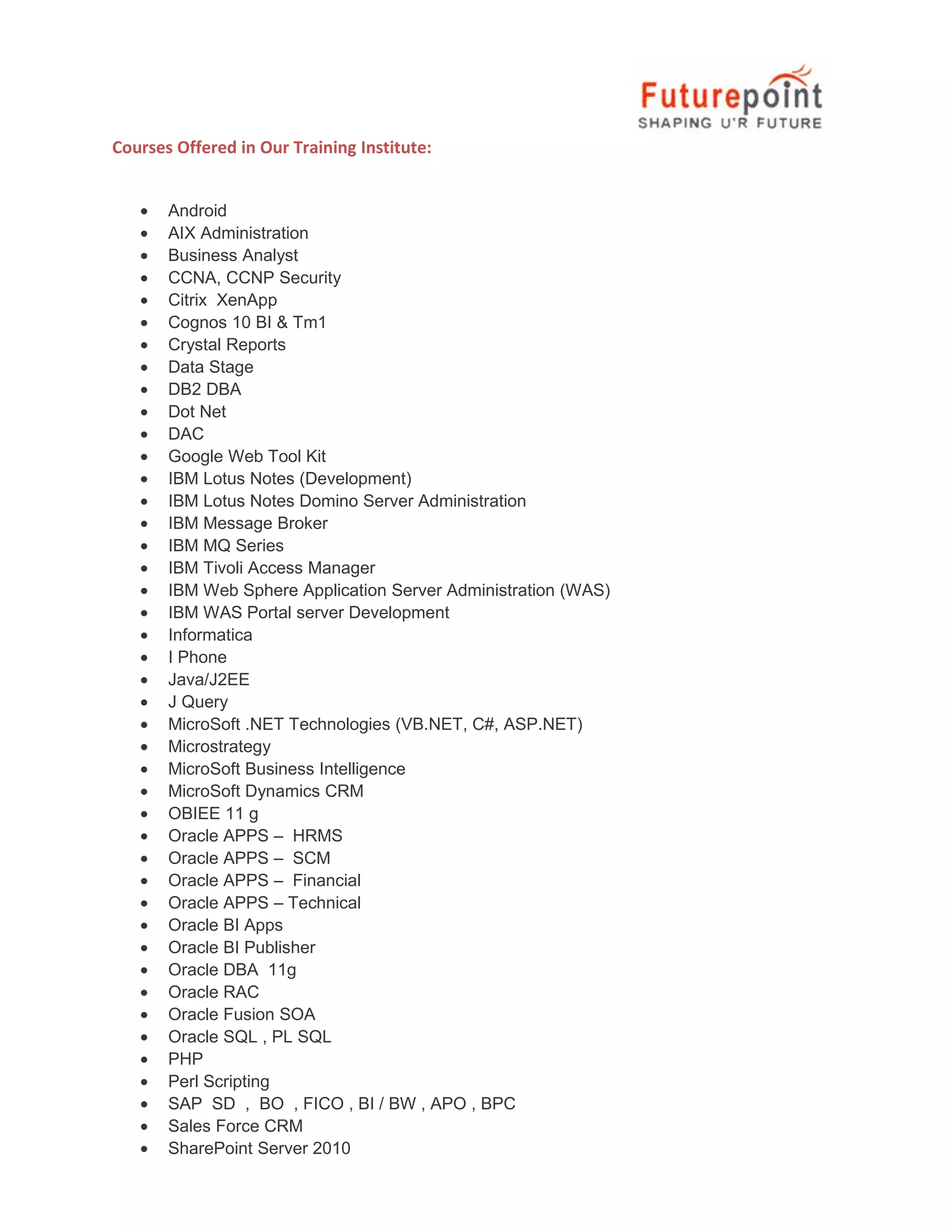 Futurepoint
SHAPING U'R FUTURE

Courses Offered in Our Training Institute:

- Android
- AIX Administration
- Business Analyst
- CCNA, CCNP Security
- Citrix XenApp
- Cognos 10 BI & Tm1
- Crystal Reports
- Data Stage
- DB2 DBA
- Dot Net
- DAC
- Google Web Tool Kit
- IBM Lotus Notes (Development)
- IBM Lotus Notes Domino Server Administration
- IBM Message Broker
- IBM MQ Series
- IBM Tivoli Access Manager
- IBM Web Sphere Application Server Administration (WAS)
- IBM WAS Portal server Development
- Informatica
- I Phone
- Java/J2EE
- J Query
- MicroSoft .NET Technologies (VB.NET, C#, ASP.NET)
- Microstrategy
- MicroSoft Business Intelligence
- MicroSoft Dynamics CRM
- OBIEE 11 g
- Oracle APPS – HRMS
- Oracle APPS – SCM
- Oracle APPS – Financial
- Oracle APPS – Technical
- Oracle BI Apps
- Oracle BI Publisher
- Oracle DBA 11g
- Oracle RAC
- Oracle Fusion SOA
- Oracle SQL , PL SQL
- PHP
- Perl Scripting
- SAP SD , BO , FICO , BI / BW , APO , BPC
- Sales Force CRM
- SharePoint Server 2010